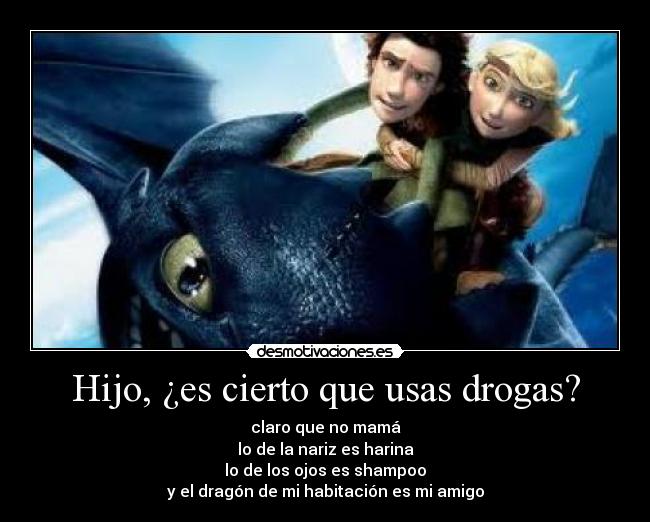 desmotivaciones.es

Hijo, ¿es cierto que usas drogas?

claro que no mamá
lo de la nariz es harina
lo de los ojos es shampoo
y el dragón de mi habitación es mi amigo